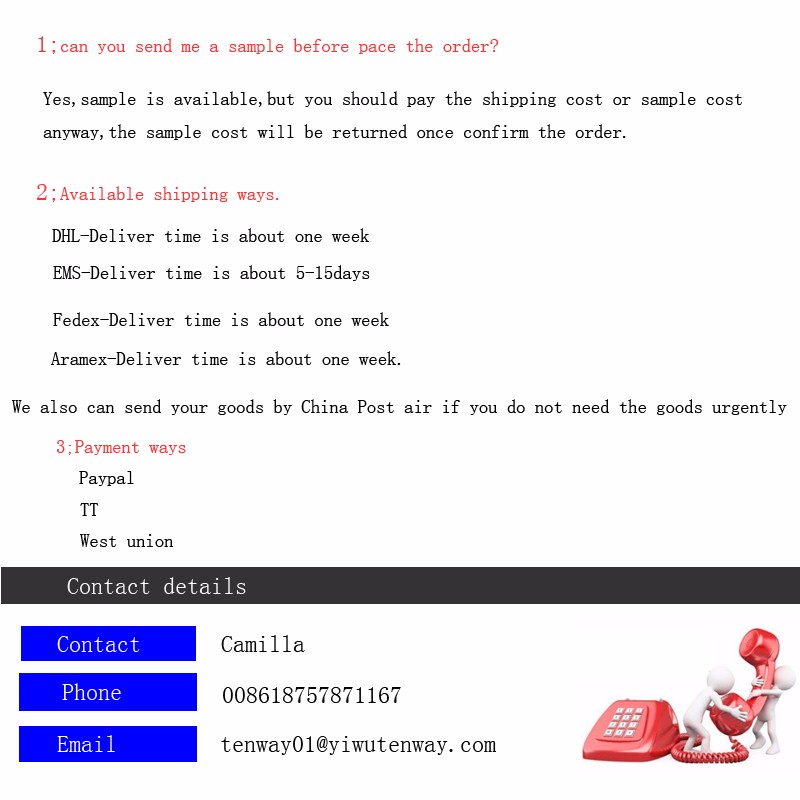 1;can you send me a sample before pace the order?

Yes,sample is available,but you should pay the shipping cost or sample cost anyway,the sample cost will be returned once confirm the order.

2;Available shipping ways.

DHL-Deliver time is about one week

EMS-Deliver time is about 5-15days

Fedex-Deliver time is about one week

Aramex-Deliver time is about one week.

We also can send your goods by China Post air if you do not need the goods urgently

3;Payment ways

Paypal

TT

West union

Contact details

Contact Camilla

Phone 008618757871167

Email tenway01@yiwutenway.com